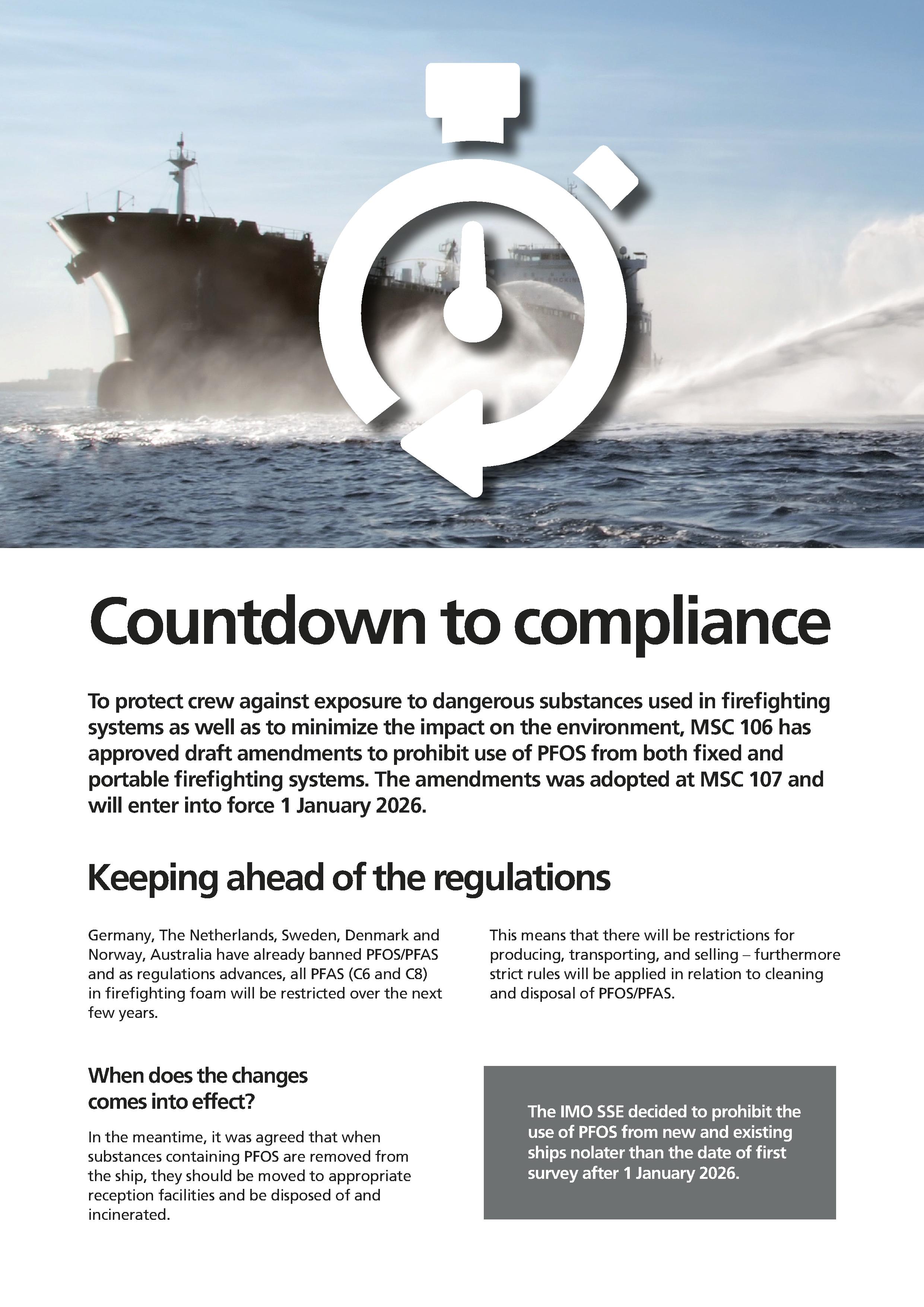 Countdown to compliance

To protect crew against exposure to dangerous substances used in firefighting systems as well as to minimize the impact on the environment, MSC 106 has approved draft amendments to prohibit use of PFOS from both fixed and portable firefighting systems. The amendments was adopted at MSC 107 and will enter into force 1 January 2026.

Keeping ahead of the regulations

Germany, The Netherlands, Sweden, Denmark and Norway, Australia have already banned PFOS/PFAS and as regulations advances, all PFAS (C6 and C8) in firefighting foam will be restricted over the next few years.

This means that there will be restrictions for producing, transporting, and selling – furthermore strict rules will be applied in relation to cleaning and disposal of PFOS/PFAS.

When does the changes comes into effect?

In the meantime, it was agreed that when substances containing PFOS are removed from the ship, they should be moved to appropriate reception facilities and be disposed of and incinerated.

The IMO SSE decided to prohibit the use of PFOS from new and existing ships nolater than the date of first survey after 1 January 2026.